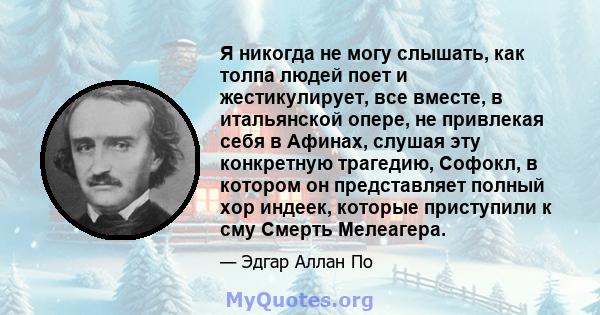 Я никогда не могу слышать, как толпа людей поет и жестикулирует, все вместе, в итальянской опере, не привлекая себя в Афинах, слушая эту конкретную трагедию, Софокл, в котором он представляет полный хор индеек, которые приступили к сму Смерть Мелеагера.

— Эдгар Аллан По

MyQuotes.org